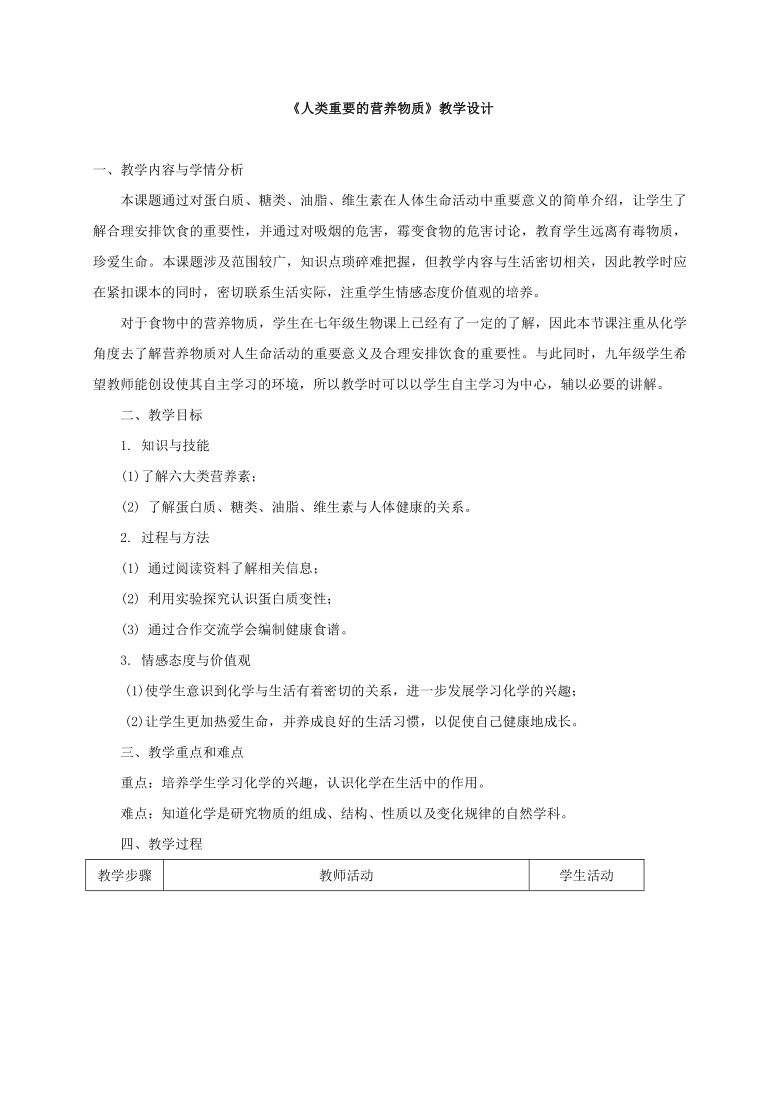 《人类重要的营养物质》教学设计

一、教学内容与学情分析

本课题通过对蛋白质、糖类、油脂、维生素在人体生命活动中重要意义的简单介绍，让学生了解合理安排饮食的重要性，并通过对吸烟的危害，霉变食物的危害讨论，教育学生远离有毒物质，珍爱生命。本课题涉及范围较广，知识点琐碎难把握，但教学内容与生活密切相关，因此教学时应在紧扣课本的同时，密切联系生活实际，注重学生情感态度价值观的培养。

对于食物中的营养物质，学生在七年级生物课上已经有了一定的了解，因此本节课注重从化学角度去了解营养物质对人生命活动的重要意义及合理安排饮食的重要性。与此同时，九年级学生希望教师能创设使其自主学习的环境，所以教学时可以以学生自主学习为中心，辅以必要的讲解。

二、教学目标

1. 知识与技能

(1)了解六大类营养素；

(2) 了解蛋白质、糖类、油脂、维生素与人体健康的关系。

2. 过程与方法

(1) 通过阅读资料了解相关信息；

(2) 利用实验探究认识蛋白质变性；

(3) 通过合作交流学会编制健康食谱。

3. 情感态度与价值观

(1)使学生意识到化学与生活有着密切的关系，进一步发展学习化学的兴趣；

(2)让学生更加热爱生命，并养成良好的生活习惯，以促使自己健康地成长。

三、教学重点和难点

重点：培养学生学习化学的兴趣，认识化学在生活中的作用。

难点：知道化学是研究物质的组成、结构、性质以及变化规律的自然学科。

四、教学过程

| 教学步骤 | 教师活动 | 学生活动 |
|---|---|---|